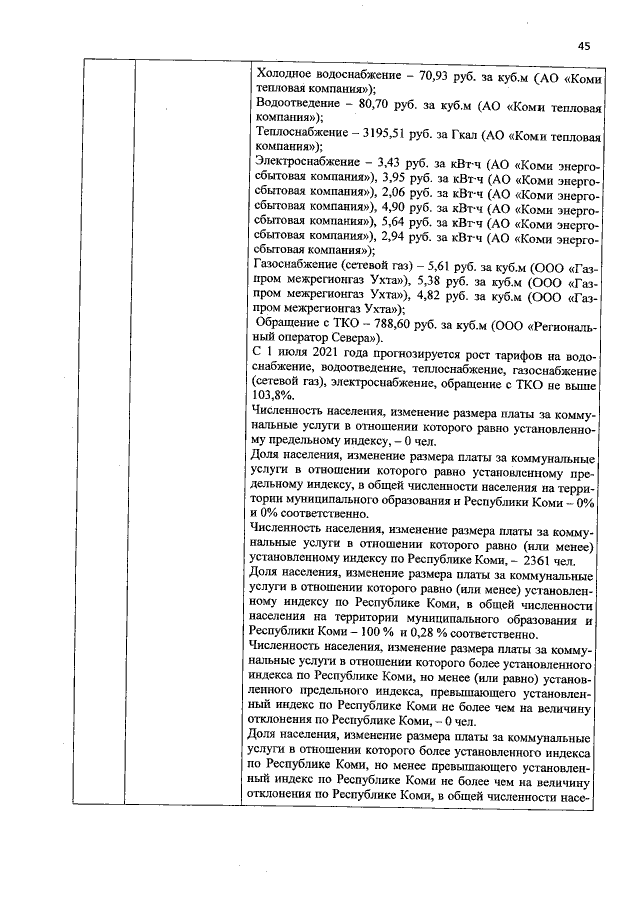 45

Холодное водоснабжение – 70,93 руб. за куб.м (АО «Коми тепловая компания»);

Водоотведение – 80,70 руб. за куб.м (АО «Коми тепловая компания»);

Теплоснабжение – 3195,51 руб. за Гкал (АО «Коми тепловая компания»);

Электроснабжение – 3,43 руб. за кВт·ч (АО «Коми энергосбытовая компания»), 3,95 руб. за кВт·ч (АО «Коми энергосбытовая компания»), 2,06 руб. за кВт·ч (АО «Коми энергосбытовая компания»), 4,90 руб. за кВт·ч (АО «Коми энергосбытовая компания»), 5,64 руб. за кВт·ч (АО «Коми энергосбытовая компания»), 2,94 руб. за кВт·ч (АО «Коми энергосбытовая компания»);

Газоснабжение (сетевой газ) – 5,61 руб. за куб.м (ООО «Газпром межрегионгаз Ухта»), 5,38 руб. за куб.м (ООО «Газпром межрегионгаз Ухта»), 4,82 руб. за куб.м (ООО «Газпром межрегионгаз Ухта»);

Обращение с ТКО – 788,60 руб. за куб.м (ООО «Региональный оператор Севера»).

С 1 июля 2021 года прогнозируется рост тарифов на водоснабжение, водоотведение, теплоснабжение, газоснабжение (сетевой газ), электроснабжение, обращение с ТКО не выше 103,8%.

Численность населения, изменение размера платы за коммунальные услуги в отношении которого равно установленному предельному индексу, – 0 чел.

Доля населения, изменение размера платы за коммунальные услуги в отношении которого равно установленному предельному индексу, в общей численности населения на территории муниципального образования и Республики Коми – 0% и 0% соответственно.

Численность населения, изменение размера платы за коммунальные услуги в отношении которого равно (или менее) установленному индексу по Республике Коми, – 2361 чел.

Доля населения, изменение размера платы за коммунальные услуги в отношении которого равно (или менее) установленному индексу по Республике Коми, в общей численности населения на территории муниципального образования и Республики Коми – 100 % и 0,28 % соответственно.

Численность населения, изменение размера платы за коммунальные услуги в отношении которого более установленного индекса по Республике Коми, но менее (или равно) установленного предельного индекса, превышающего установленный индекс по Республике Коми не более чем на величину отклонения по Республике Коми, – 0 чел.

Доля населения, изменение размера платы за коммунальные услуги в отношении которого более установленного индекса по Республике Коми, но менее превышающего установленный индекс по Республике Коми не более чем на величину отклонения по Республике Коми, в общей численности насе-